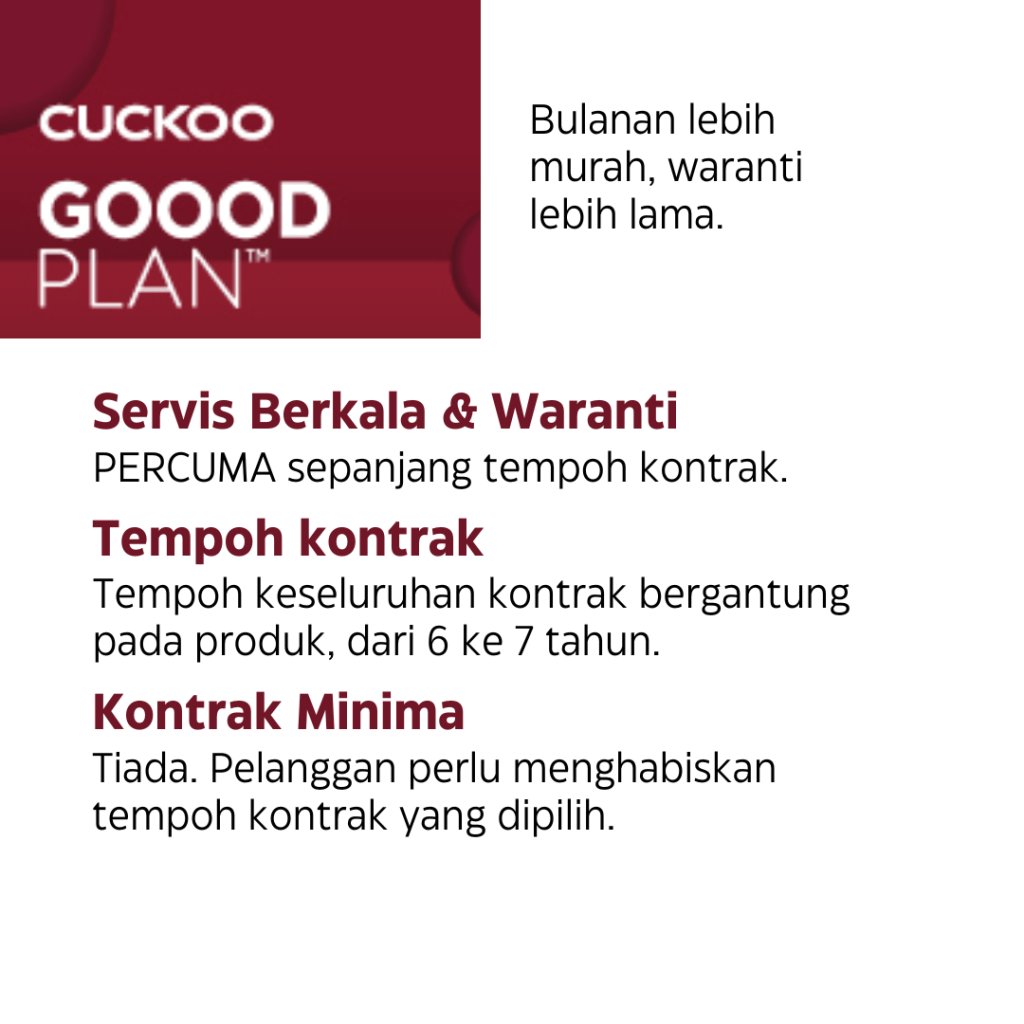 CUCKOO
GOOOD
PLAN™

Bulanan lebih murah, waranti lebih lama.

Servis Berkala & Waranti
PERCUMA sepanjang tempoh kontrak.

Tempoh kontrak
Tempoh keseluruhan kontrak bergantung pada produk, dari 6 ke 7 tahun.

Kontrak Minima
Tiada. Pelanggan perlu menghabiskan tempoh kontrak yang dipilih.